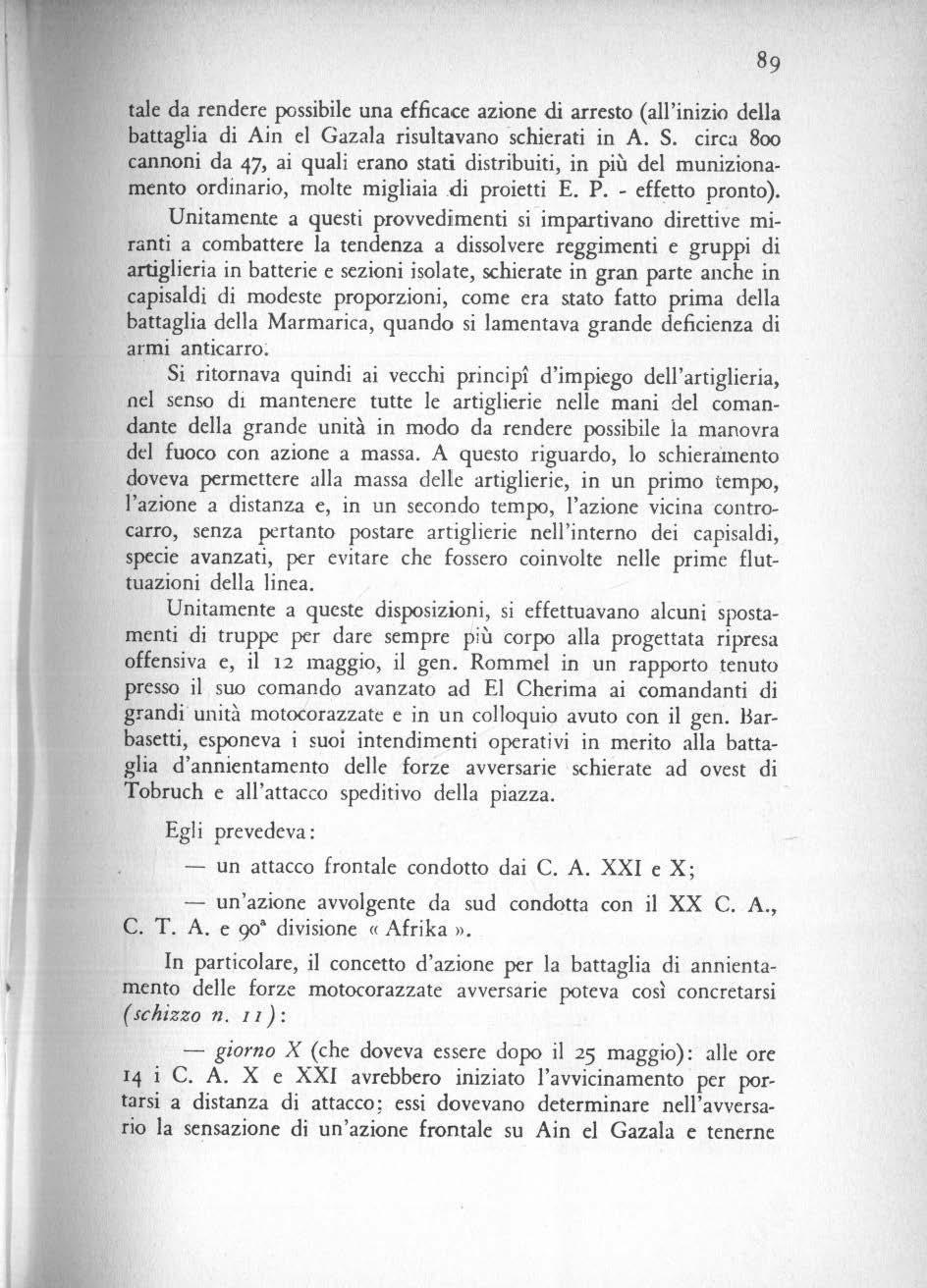 89

tale da rendere possibile una efficace azione di arresto (all'inizio della battaglia di Ain el Gazala risultavano schierati in A. S. circa 800 cannoni da 47, ai quali erano stati distribuiti, in più del munizionamento ordinario, molte migliaia di proietti E. P. - effetto pronto).

Unitamente a questi provvedimenti si impartivano direttive miranti a combattere la tendenza a dissolvere reggimenti e gruppi di artiglieria in batterie e sezioni isolate, schierate in gran parte anche in capisaldi di modeste proporzioni, come era stato fatto prima della battaglia della Marmarica, quando si lamentava grande deficienza di armi anticarro.

Si ritornava quindi ai vecchi principî d'impiego dell'artiglieria, nel senso di mantenere tutte le artiglierie nelle mani del comandante della grande unità in modo da rendere possibile la manovra del fuoco con azione a massa. A questo riguardo, lo schieramento doveva permettere alla massa delle artiglierie, in un primo tempo, l'azione a distanza e, in un secondo tempo, l'azione vicina controcarro, senza pertanto postare artiglierie nell'interno dei capisaldi, specie avanzati, per evitare che fossero coinvolte nelle prime fluttuazioni della linea.

Unitamente a queste disposizioni, si effettuavano alcuni spostamenti di truppe per dare sempre più corpo alla progettata ripresa offensiva e, il 12 maggio, il gen. Rommel in un rapporto tenuto presso il suo comando avanzato ad El Cherima ai comandanti di grandi unità motocorazzate e in un colloquio avuto con il gen. Barbasetti, esponeva i suoi intendimenti operativi in merito alla battaglia d'annientamento delle forze avversarie schierate ad ovest di Tobruch e all'attacco speditivo della piazza.

Egli prevedeva:

— un attacco frontale condotto dai C. A. XXI e X;

— un'azione avvolgente da sud condotta con il XX C. A., C. T. A. e 90ª divisione « Afrika ».

In particolare, il concetto d'azione per la battaglia di annientamento delle forze motocorazzate avversarie poteva così concretarsi (schizzo n. 11):

— giorno X (che doveva essere dopo il 25 maggio): alle ore 14 i C. A. X e XXI avrebbero iniziato l'avvicinamento per portarsi a distanza di attacco; essi dovevano determinare nell'avversario la sensazione di un'azione frontale su Ain el Gazala e tenerne